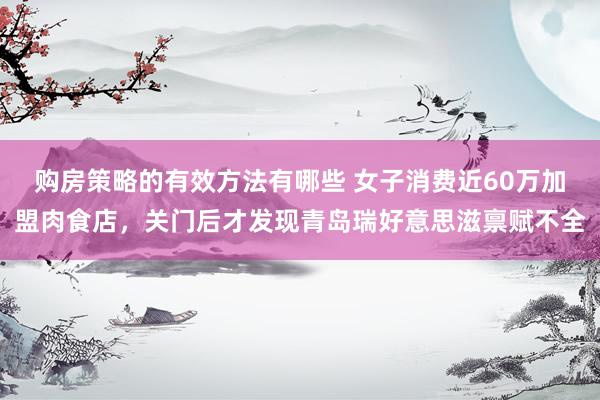 购房策略的有效方法有哪些 女子消费近60万加盟肉食店，关门后才发现青岛瑞好意思滋禀赋不全